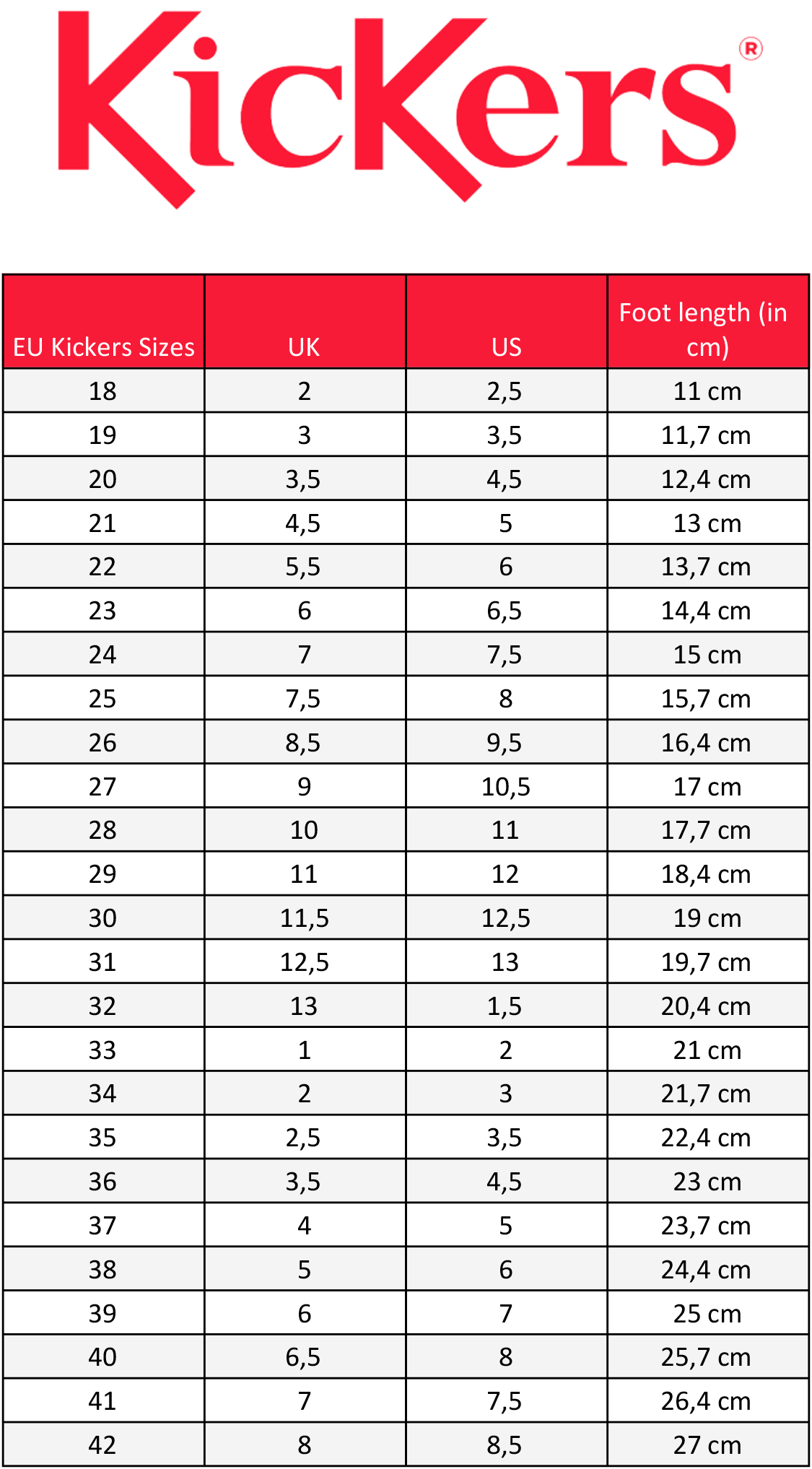 KicKers®

| EU Kickers Sizes | UK | US | Foot length (in cm) |
|---|---|---|---|
| 18 | 2 | 2,5 | 11 cm |
| 19 | 3 | 3,5 | 11,7 cm |
| 20 | 3,5 | 4,5 | 12,4 cm |
| 21 | 4,5 | 5 | 13 cm |
| 22 | 5,5 | 6 | 13,7 cm |
| 23 | 6 | 6,5 | 14,4 cm |
| 24 | 7 | 7,5 | 15 cm |
| 25 | 7,5 | 8 | 15,7 cm |
| 26 | 8,5 | 9,5 | 16,4 cm |
| 27 | 9 | 10,5 | 17 cm |
| 28 | 10 | 11 | 17,7 cm |
| 29 | 11 | 12 | 18,4 cm |
| 30 | 11,5 | 12,5 | 19 cm |
| 31 | 12,5 | 13 | 19,7 cm |
| 32 | 13 | 1,5 | 20,4 cm |
| 33 | 1 | 2 | 21 cm |
| 34 | 2 | 3 | 21,7 cm |
| 35 | 2,5 | 3,5 | 22,4 cm |
| 36 | 3,5 | 4,5 | 23 cm |
| 37 | 4 | 5 | 23,7 cm |
| 38 | 5 | 6 | 24,4 cm |
| 39 | 6 | 7 | 25 cm |
| 40 | 6,5 | 8 | 25,7 cm |
| 41 | 7 | 7,5 | 26,4 cm |
| 42 | 8 | 8,5 | 27 cm |